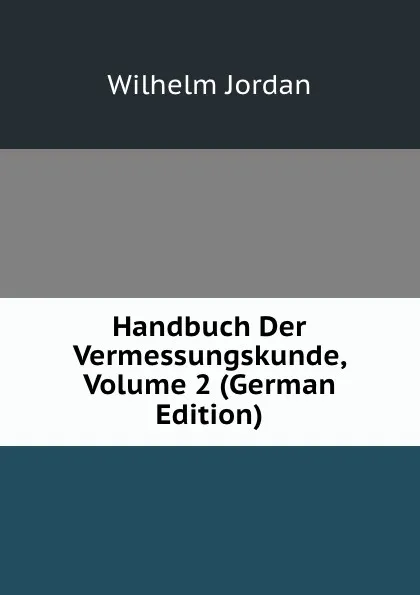 Wilhelm Jordan

Handbuch Der Vermessungskunde, Volume 2 (German Edition)